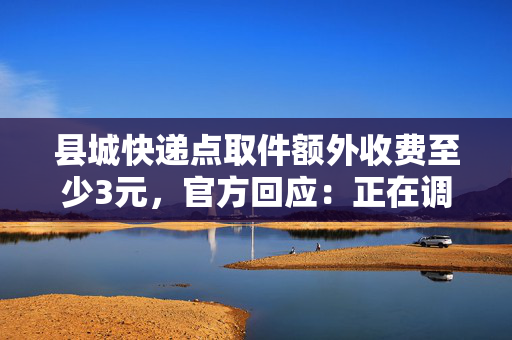 县城快递点取件额外收费至少3元，官方回应：正在调